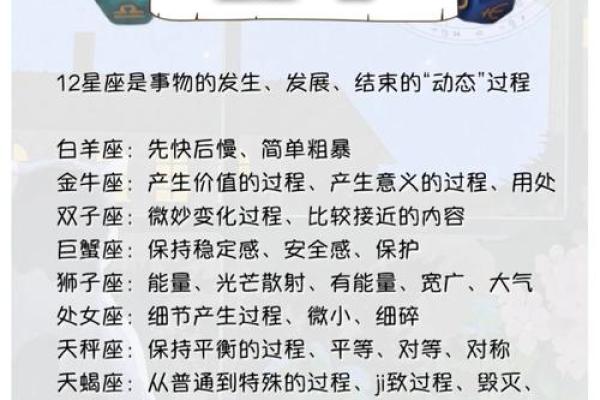 12星座是事物的发生、发展、结束的“动态”过程

白羊座：先快后慢、简单粗暴
金牛座：产生价值的过程、产生意义的过程、用处
双子座：微妙变化过程、比较接近的内容
巨蟹座：保持稳定感、安全感、保护
狮子座：能量、光芒散射、有能量、宽广、大气
处女座：细节产生过程、微小、细碎
天秤座：保持平衡的过程、平等、对等、对称
天蝎座：从普通到特殊的过程、ji致过程、毁灭、